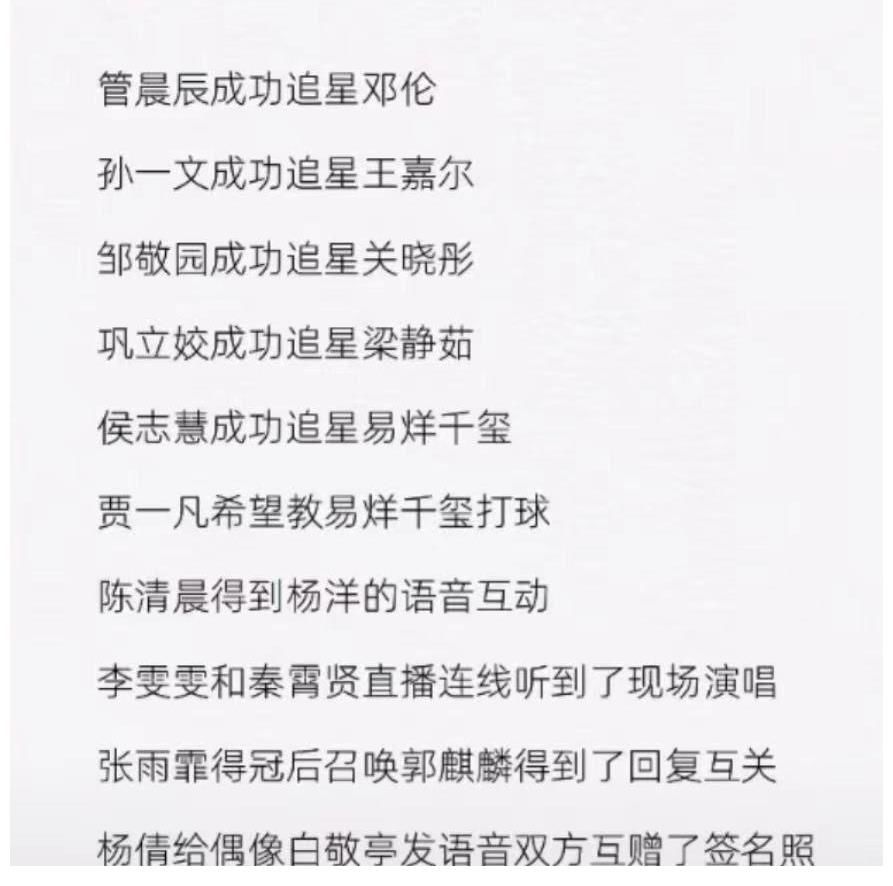 管晨辰成功追星邓伦

孙一文成功追星王嘉尔

邹敬园成功追星关晓彤

巩立姣成功追星梁静茹

侯志慧成功追星易烊千玺

贾一凡希望教易烊千玺打球

陈清晨得到杨洋的语音互动

李雯雯和秦霄贤直播连线听到了现场演唱

张雨霏得冠后召唤郭麒麟得到了回复互关

杨倩给偶像白敬亭发语音双方互赠了签名照